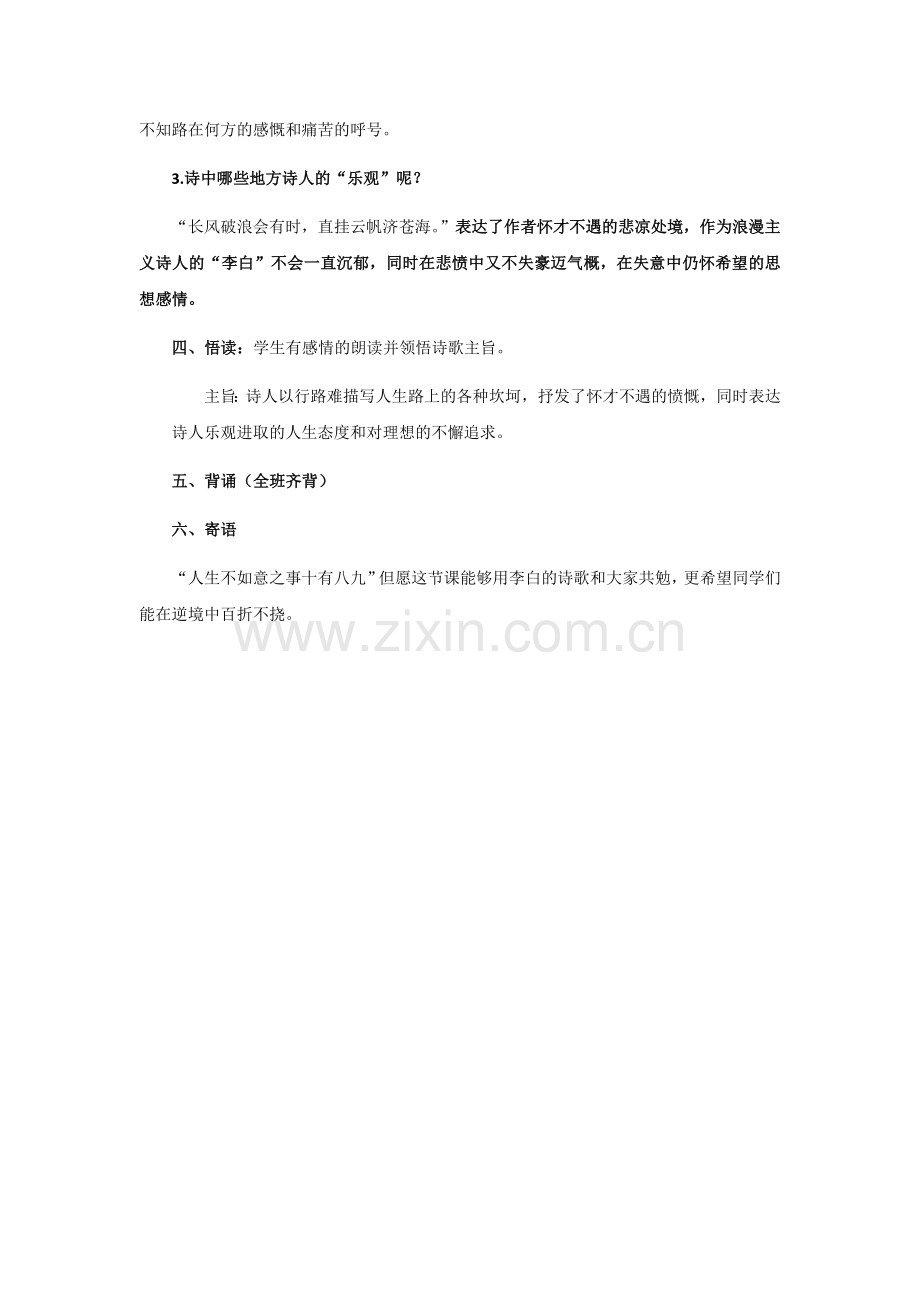 不知路在何方的感慨和痛苦的呼号。

3.诗中哪些地方诗人的“乐观”呢？

“长风破浪会有时，直挂云帆济苍海。”表达了作者怀才不遇的悲凉处境，作为浪漫主义诗人的“李白”不会一直沉郁，同时在悲愤中又不失豪迈气概，在失意中仍怀希望的思想感情。

四、悟读：学生有感情的朗读并领悟诗歌主旨。

主旨：诗人以行路难描写人生路上的各种坎坷，抒发了怀才不遇的愤慨，同时表达诗人乐观进取的人生态度和对理想的不懈追求。

五、背诵（全班齐背）

六、寄语

“人生不如意之事十有八九”但愿这节课能够用李白的诗歌和大家共勉，更希望同学们能在逆境中百折不挠。

www.zixin.com.cn